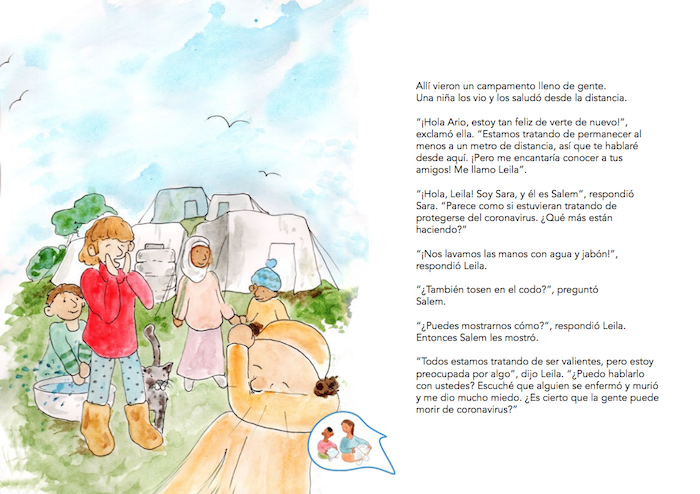 Allí vieron un campamento lleno de gente. Una niña los vio y los saludó desde la distancia.

"¡Hola Ario, estoy tan feliz de verte de nuevo!", exclamó ella. "Estamos tratando de permanecer al menos a un metro de distancia, así que te hablaré desde aquí. ¡Pero me encantaría conocer a tus amigos! Me llamo Leila".

"¡Hola, Leila! Soy Sara, y él es Salem", respondió Sara. "Parece como si estuvieran tratando de protegerse del coronavirus. ¿Qué más están haciendo?"

"¡Nos lavamos las manos con agua y jabón!", respondió Leila.

"¿También tosen en el codo?", preguntó Salem.

"¿Puedes mostrarnos cómo?", respondió Leila. Entonces Salem les mostró.

"Todos estamos tratando de ser valientes, pero estoy preocupada por algo", dijo Leila. "¿Puedo hablarlo con ustedes? Escuché que alguien se enfermó y murió y me dio mucho miedo. ¿Es cierto que la gente puede morir de coronavirus?"